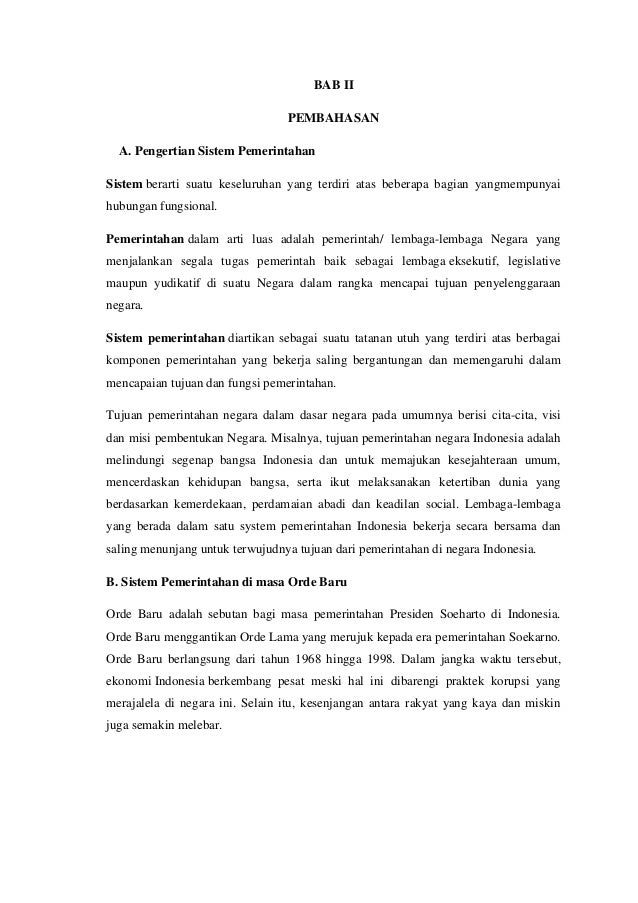 BAB II

PEMBAHASAN

A. Pengertian Sistem Pemerintahan

Sistem berarti suatu keseluruhan yang terdiri atas beberapa bagian yangmempunyai hubungan fungsional.

Pemerintahan dalam arti luas adalah pemerintah/ lembaga-lembaga Negara yang menjalankan segala tugas pemerintah baik sebagai lembaga eksekutif, legislative maupun yudikatif di suatu Negara dalam rangka mencapai tujuan penyelenggaraan negara.

Sistem pemerintahan diartikan sebagai suatu tatanan utuh yang terdiri atas berbagai komponen pemerintahan yang bekerja saling bergantungan dan memengaruhi dalam mencapaian tujuan dan fungsi pemerintahan.

Tujuan pemerintahan negara dalam dasar negara pada umumnya berisi cita-cita, visi dan misi pembentukan Negara. Misalnya, tujuan pemerintahan negara Indonesia adalah melindungi segenap bangsa Indonesia dan untuk memajukan kesejahteraan umum, mencerdaskan kehidupan bangsa, serta ikut melaksanakan ketertiban dunia yang berdasarkan kemerdekaan, perdamaian abadi dan keadilan social. Lembaga-lembaga yang berada dalam satu system pemerintahan Indonesia bekerja secara bersama dan saling menunjang untuk terwujudnya tujuan dari pemerintahan di negara Indonesia.

B. Sistem Pemerintahan di masa Orde Baru

Orde Baru adalah sebutan bagi masa pemerintahan Presiden Soeharto di Indonesia. Orde Baru menggantikan Orde Lama yang merujuk kepada era pemerintahan Soekarno. Orde Baru berlangsung dari tahun 1968 hingga 1998. Dalam jangka waktu tersebut, ekonomi Indonesia berkembang pesat meski hal ini dibarengi praktek korupsi yang merajalela di negara ini. Selain itu, kesenjangan antara rakyat yang kaya dan miskin juga semakin melebar.